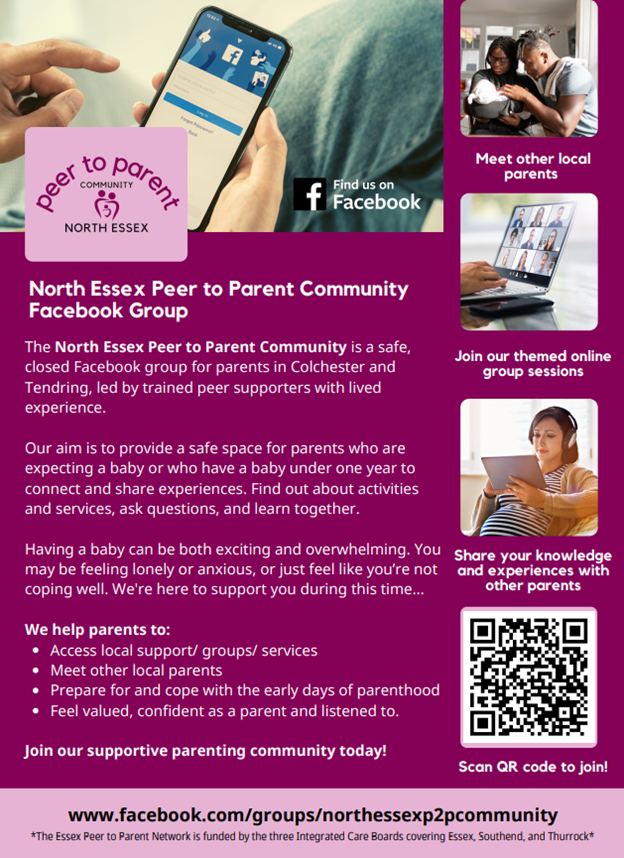 peer to parent
COMMUNITY
NORTH ESSEX

Find us on
Facebook

North Essex Peer to Parent Community Facebook Group

The North Essex Peer to Parent Community is a safe, closed Facebook group for parents in Colchester and Tendring, led by trained peer supporters with lived experience.

Our aim is to provide a safe space for parents who are expecting a baby or who have a baby under one year to connect and share experiences. Find out about activities and services, ask questions, and learn together.

Having a baby can be both exciting and overwhelming. You may be feeling lonely or anxious, or just feel like you're not coping well. We're here to support you during this time...

We help parents to:
• Access local support/ groups/ services
• Meet other local parents
• Prepare for and cope with the early days of parenthood
• Feel valued, confident as a parent and listened to.

Join our supportive parenting community today!

Meet other local parents

Join our themed online group sessions

Share your knowledge and experiences with other parents

Scan QR code to join!

www.facebook.com/groups/northessexp2pcommunity

*The Essex Peer to Parent Network is funded by the three Integrated Care Boards covering Essex, Southend, and Thurrock*